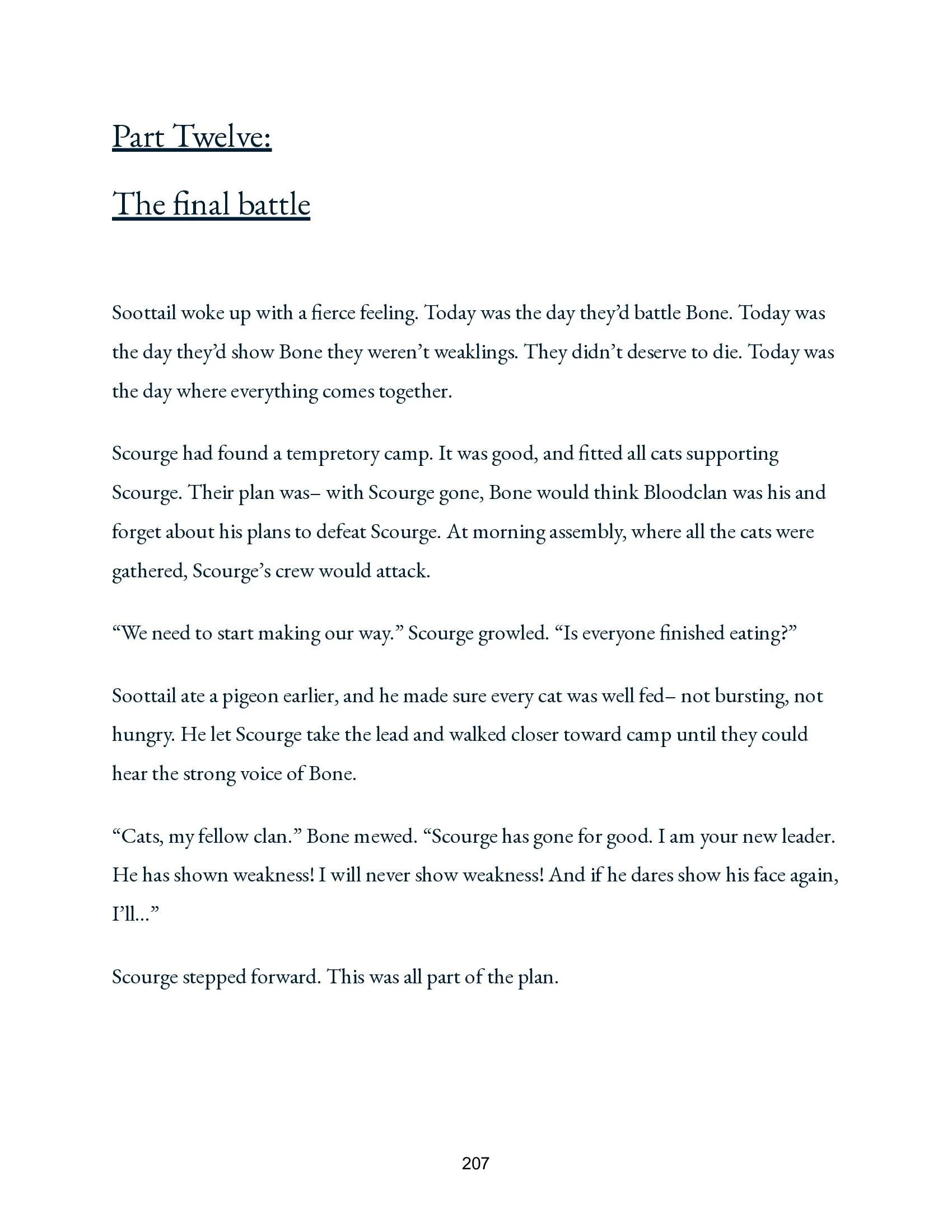 Part Twelve:

The final battle

Soottail woke up with a fierce feeling. Today was the day they'd battle Bone. Today was the day they'd show Bone they weren't weaklings. They didn't deserve to die. Today was the day where everything comes together.

Scourge had found a tempretory camp. It was good, and fitted all cats supporting Scourge. Their plan was– with Scourge gone, Bone would think Bloodclan was his and forget about his plans to defeat Scourge. At morning assembly, where all the cats were gathered, Scourge's crew would attack.

"We need to start making our way." Scourge growled. "Is everyone finished eating?"

Soottail ate a pigeon earlier, and he made sure every cat was well fed– not bursting, not hungry. He let Scourge take the lead and walked closer toward camp until they could hear the strong voice of Bone.

"Cats, my fellow clan." Bone mewed. "Scourge has gone for good. I am your new leader. He has shown weakness! I will never show weakness! And if he dares show his face again, I'll..."

Scourge stepped forward. This was all part of the plan.

207